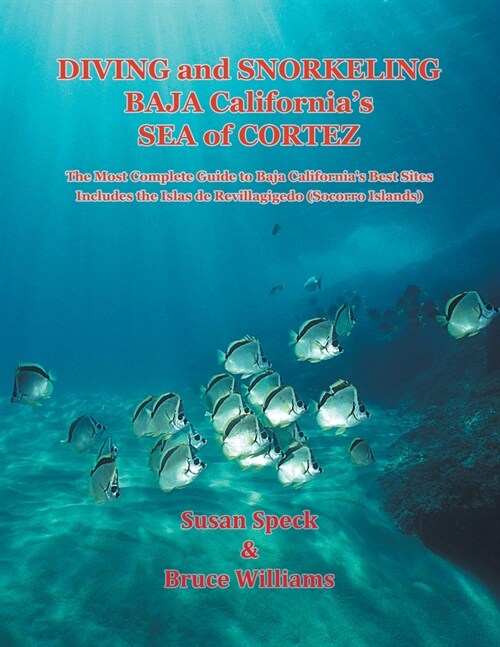 DIVING and SNORKELING
BAJA California's
SEA of CORTEZ

The Most Complete Guide to Baja California's Best Sites
Includes the Islas de Revillagigedo (Socorro Islands)

Susan Speck
&
Bruce Williams